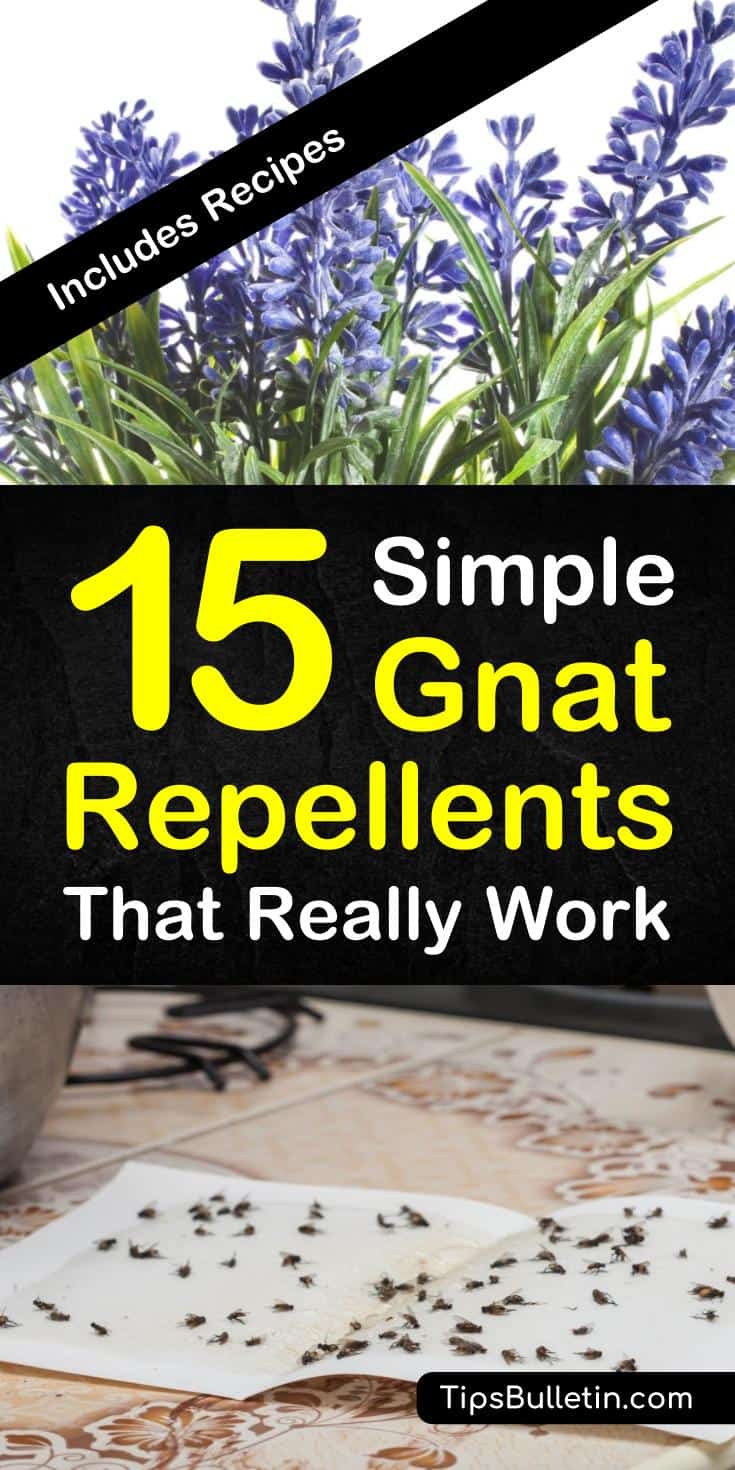 Includes Recipes

15 Simple Gnat Repellents That Really Work

TipsBulletin.com